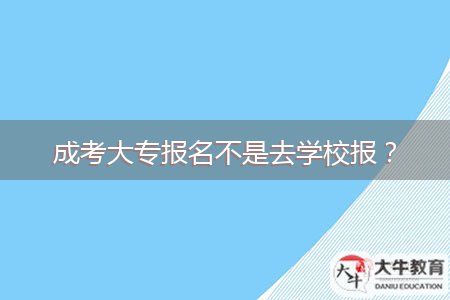 成考大专报名不是去学校报？

大牛

大牛教育
DANIU EDUCATION